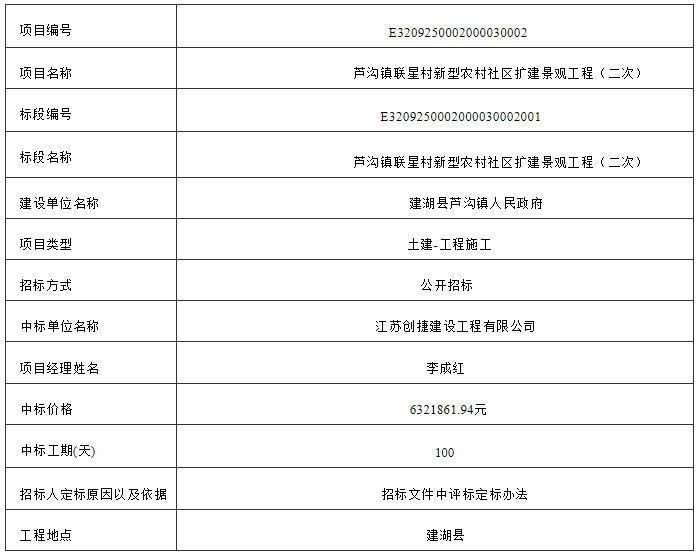 | 项目编号 | E3209250002000030002 |
|---|---|
| 项目名称 | 芦沟镇联星村新型农村社区扩建景观工程（二次） |
| 标段编号 | E3209250002000030002001 |
| 标段名称 | 芦沟镇联星村新型农村社区扩建景观工程（二次） |
| 建设单位名称 | 建湖县芦沟镇人民政府 |
| 项目类型 | 土建-工程施工 |
| 招标方式 | 公开招标 |
| 中标单位名称 | 江苏创捷建设工程有限公司 |
| 项目经理姓名 | 李成红 |
| 中标价格 | 6321861.94元 |
| 中标工期(天) | 100 |
| 招标人定标原因以及依据 | 招标文件中评标定标办法 |
| 工程地点 | 建湖县 |